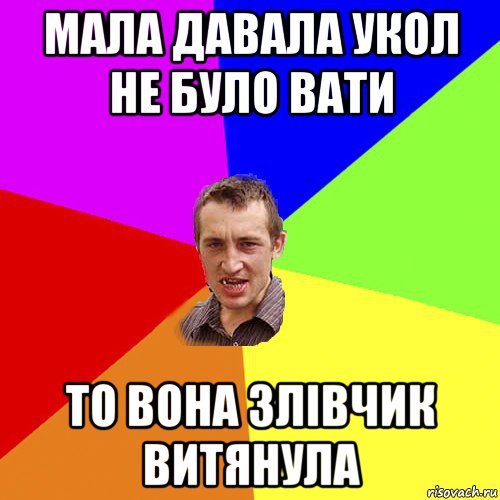 МАЛА ДАВАЛА УКОЛ НЕ БУЛО ВАТИ

ТО ВОНА ЗЛІВЧИК ВИТЯНУЛА

risovach.ru